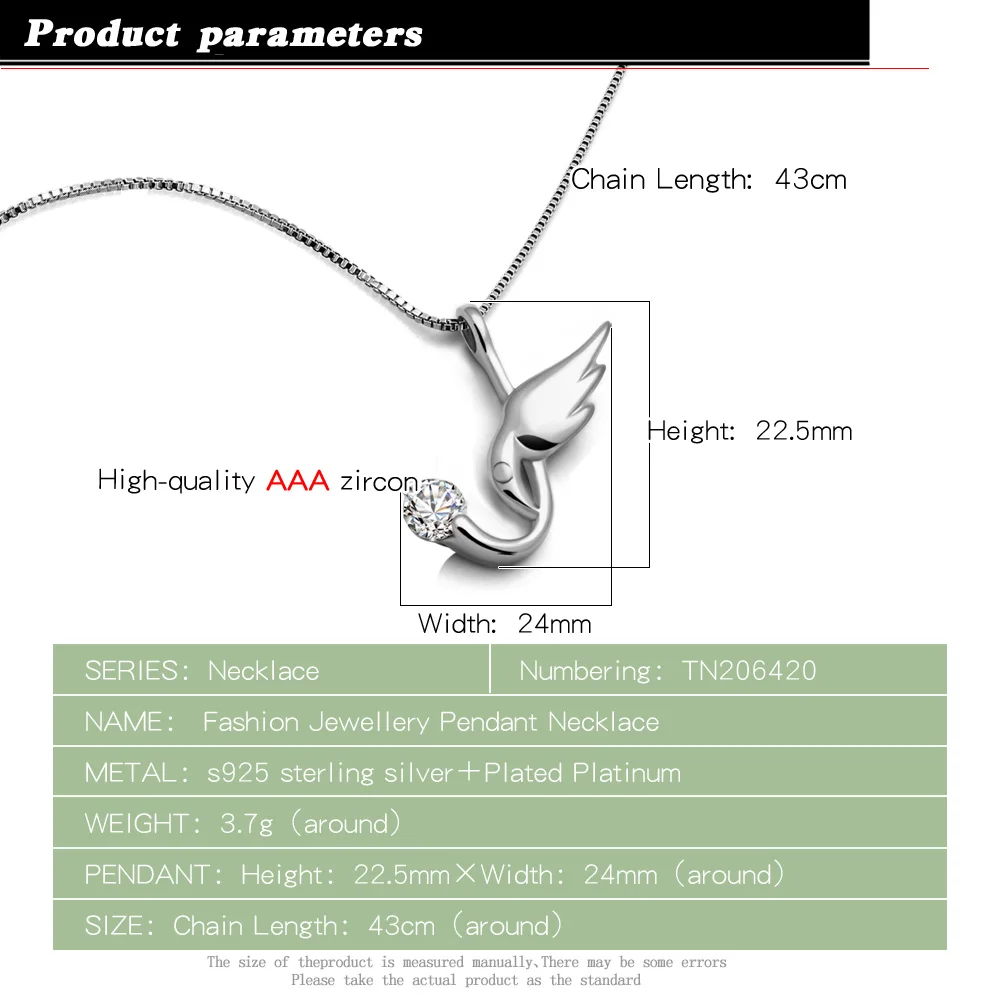 Product parameters

Chain Length: 43cm

Height: 22.5mm

High-quality AAA zircon

Width: 24mm

| SERIES: Necklace | Numbering: TN206420 |
|---|---|
| NAME: Fashion Jewellery Pendant Necklace | |
| METAL: s925 sterling silver+Plated Platinum | |
| WEIGHT: 3.7g (around) | |
| PENDANT: Height: 22.5mm×Width: 24mm (around) | |
| SIZE: Chain Length: 43cm (around) | |

The size of theproduct is measured manually,There may be some errors
Please take the actual product as the standard